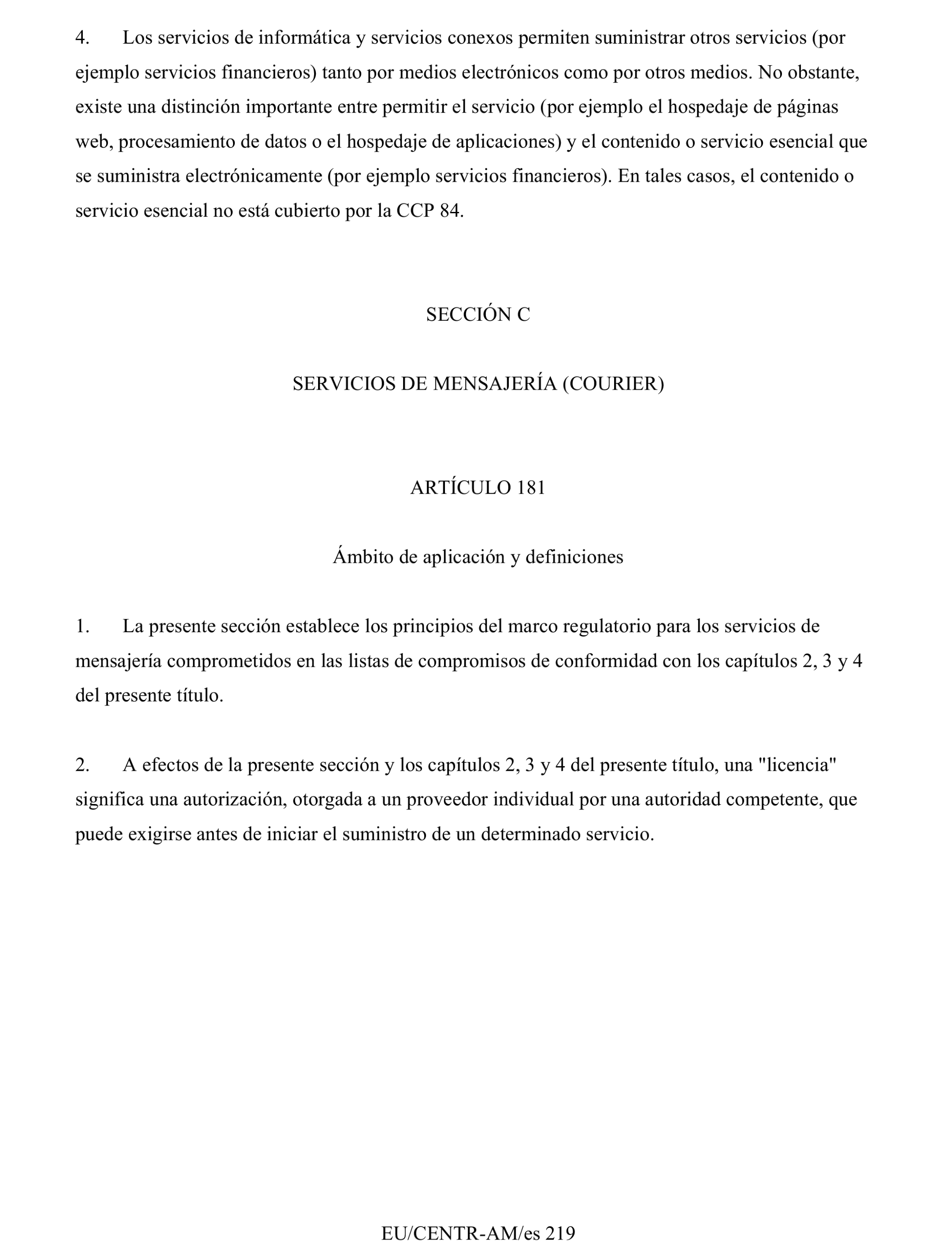 4. Los servicios de informática y servicios conexos permiten suministrar otros servicios (por ejemplo servicios financieros) tanto por medios electrónicos como por otros medios. No obstante, existe una distinción importante entre permitir el servicio (por ejemplo el hospedaje de páginas web, procesamiento de datos o el hospedaje de aplicaciones) y el contenido o servicio esencial que se suministra electrónicamente (por ejemplo servicios financieros). En tales casos, el contenido o servicio esencial no está cubierto por la CCP 84.

SECCIÓN C

SERVICIOS DE MENSAJERÍA (COURIER)

ARTÍCULO 181

Ámbito de aplicación y definiciones

1. La presente sección establece los principios del marco regulatorio para los servicios de mensajería comprometidos en las listas de compromisos de conformidad con los capítulos 2, 3 y 4 del presente título.

2. A efectos de la presente sección y los capítulos 2, 3 y 4 del presente título, una "licencia" significa una autorización, otorgada a un proveedor individual por una autoridad competente, que puede exigirse antes de iniciar el suministro de un determinado servicio.

EU/CENTR-AM/es 219